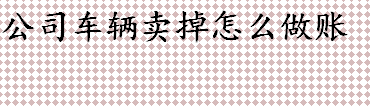 公司车辆卖掉怎么做账